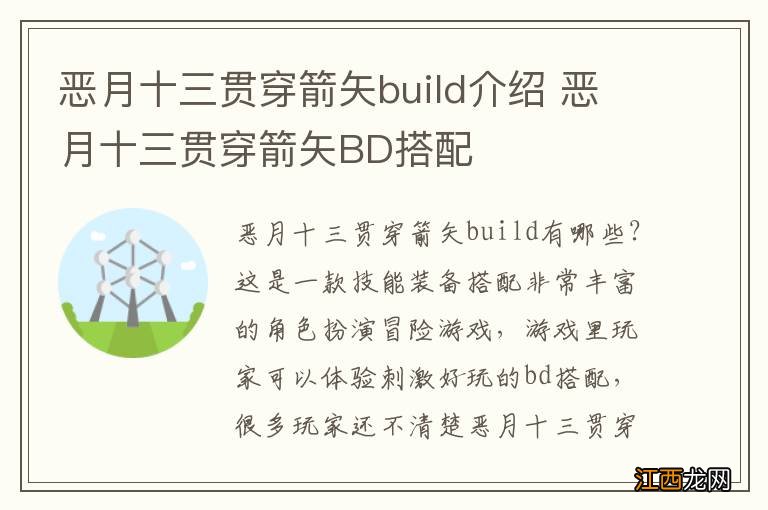 恶月十三贯穿箭矢build介绍 恶月十三贯穿箭矢BD搭配

恶月十三贯穿箭矢build有哪些？这是一款技能装备搭配非常丰富的角色扮演冒险游戏，游戏里玩家可以体验刺激好玩的bd搭配，很多玩家还不清楚恶月十三贯穿

江西龙网